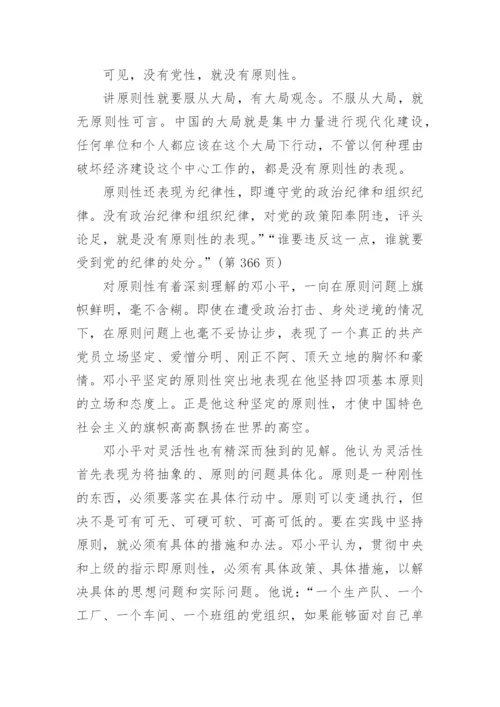 可见，没有党性，就没有原则性。

讲原则性就要服从大局，有大局观念。不服从大局，就无原则性可言。中国的大局就是集中力量进行现代化建设，任何单位和个人都应该在这个大局下行动，不管以何种理由破坏经济建设这个中心工作的，都是没有原则性的表现。

原则性还表现为纪律性，即遵守党的政治纪律和组织纪律。没有政治纪律和组织纪律，对党的政策阳奉阴违，评头论足，就是没有原则性的表现。”“谁要违反这一点，谁就要受到党的纪律的处分。”（第 366 页）

对原则性有着深刻理解的邓小平，一向在原则问题上旗帜鲜明，毫不含糊。即使在遭受政治打击、身处逆境的情况下，在原则问题上也毫不妥协让步，表现了一个真正的共产党员立场坚定、爱憎分明、刚正不阿、顶天立地的胸怀和豪情。邓小平坚定的原则性突出地表现在他坚持四项基本原则的立场和态度上。正是他这种坚定的原则性，才使中国特色社会主义的旗帜高高飘扬在世界的高空。

邓小平对灵活性也有精深而独到的见解。他认为灵活性首先表现为将抽象的、原则的问题具体化。原则是一种刚性的东西，必须要落实在具体行动中。原则可以变通执行，但决不是可有可无、可硬可软、可高可低的。要在实践中坚持原则，就必须有具体的措施和办法。邓小平认为，贯彻中央和上级的指示即原则性，必须有具体政策、具体措施，以解决具体的思想问题和实际问题。他说：“一个生产队、一个工厂、一个车间、一个班组的党组织，如果能够面对自己单